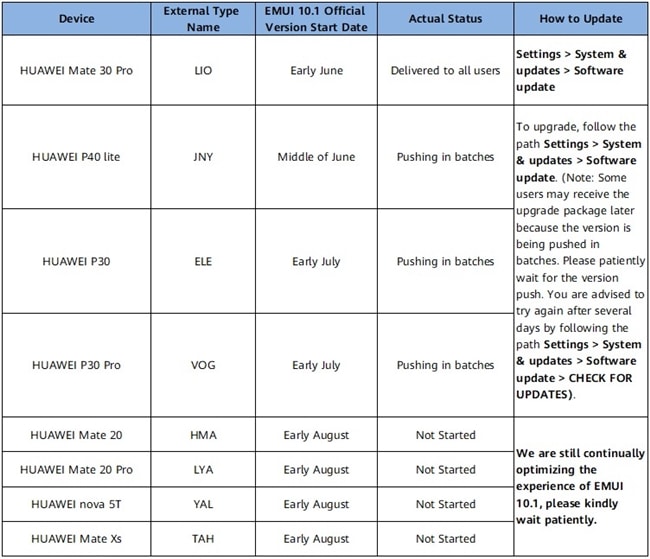 | Device | External Type Name | EMUI 10.1 Official Version Start Date | Actual Status | How to Update |
|---|---|---|---|---|
| HUAWEI Mate 30 Pro | LIO | Early June | Delivered to all users | Settings > System & updates > Software update |
| HUAWEI P40 lite | JNY | Middle of June | Pushing in batches | To upgrade, follow the path Settings > System & updates > Software update. (Note: Some users may receive the upgrade package later because the version is being pushed in batches. Please patiently wait for the version push. You are advised to try again after several days by following the path Settings > System & updates > Software update > CHECK FOR UPDATES). |
| HUAWEI P30 | ELE | Early July | Pushing in batches | |
| HUAWEI P30 Pro | VOG | Early July | Pushing in batches | |
| HUAWEI Mate 20 | HMA | Early August | Not Started | We are still continually optimizing the experience of EMUI 10.1, please kindly wait patiently. |
| HUAWEI Mate 20 Pro | LYA | Early August | Not Started | |
| HUAWEI nova 5T | YAL | Early August | Not Started | |
| HUAWEI Mate Xs | TAH | Early August | Not Started | |